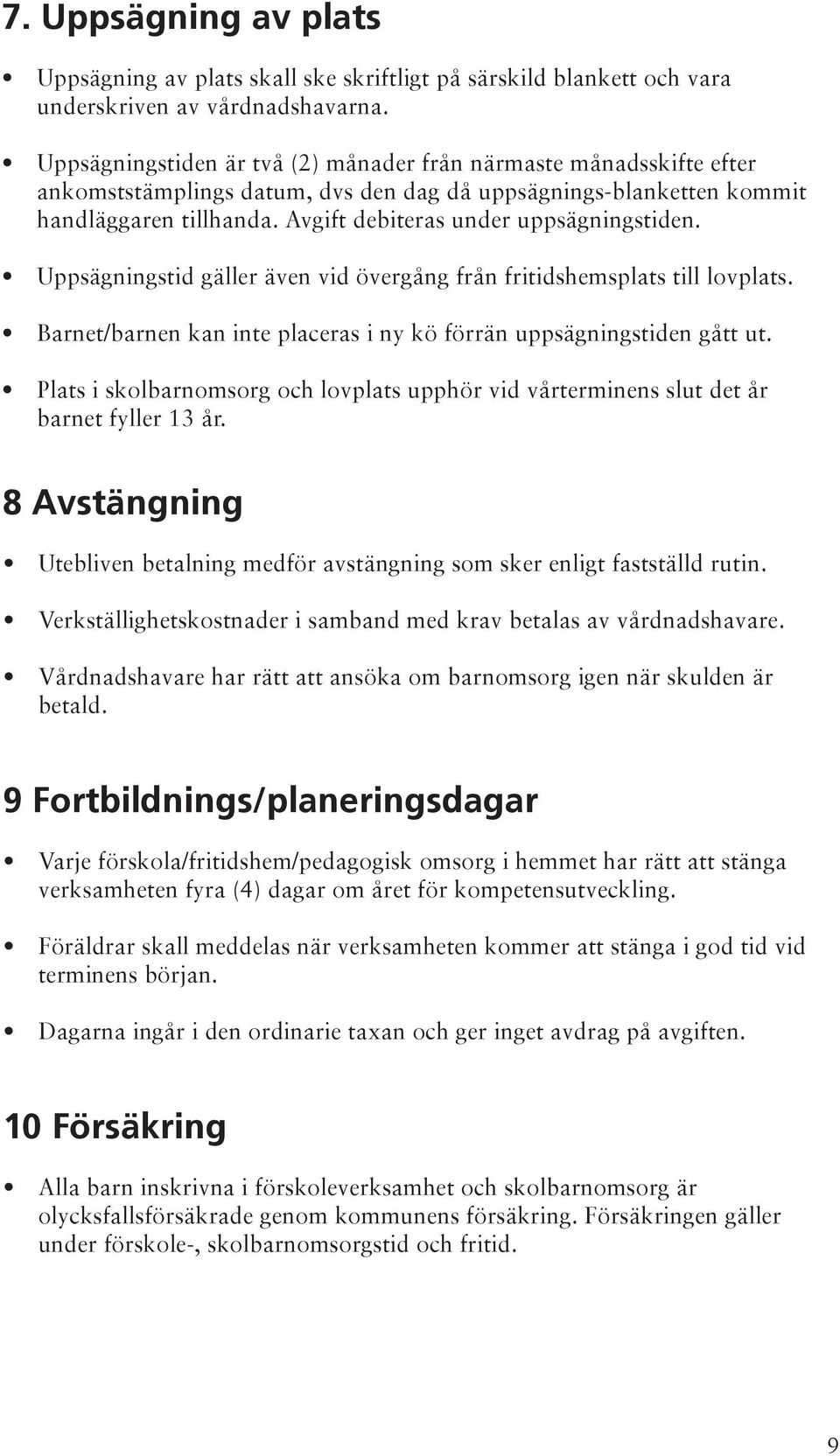 7. Uppsägning av plats

• Uppsägning av plats skall ske skriftligt på särskild blankett och vara underskriven av vårdnadshavarna.

• Uppsägningstiden är två (2) månader från närmaste månadsskifte efter ankomststämplings datum, dvs den dag då uppsägnings-blanketten kommit handläggaren tillhanda. Avgift debiteras under uppsägningstiden.

• Uppsägningstid gäller även vid övergång från fritidshemsplats till lovplats.

• Barnet/barnen kan inte placeras i ny kö förrän uppsägningstiden gått ut.

• Plats i skolbarnomsorg och lovplats upphör vid vårterminens slut det år barnet fyller 13 år.

8 Avstängning

• Utebliven betalning medför avstängning som sker enligt fastställd rutin.

• Verkställighetskostnader i samband med krav betalas av vårdnadshavare.

• Vårdnadshavare har rätt att ansöka om barnomsorg igen när skulden är betald.

9 Fortbildnings/planeringsdagar

• Varje förskola/fritidshem/pedagogisk omsorg i hemmet har rätt att stänga verksamheten fyra (4) dagar om året för kompetensutveckling.

• Föräldrar skall meddelas när verksamheten kommer att stänga i god tid vid terminens början.

• Dagarna ingår i den ordinarie taxan och ger inget avdrag på avgiften.

10 Försäkring

• Alla barn inskrivna i förskoleverksamhet och skolbarnomsorg är olycksfallsförsäkrade genom kommunens försäkring. Försäkringen gäller under förskole-, skolbarnomsorgstid och fritid.

9